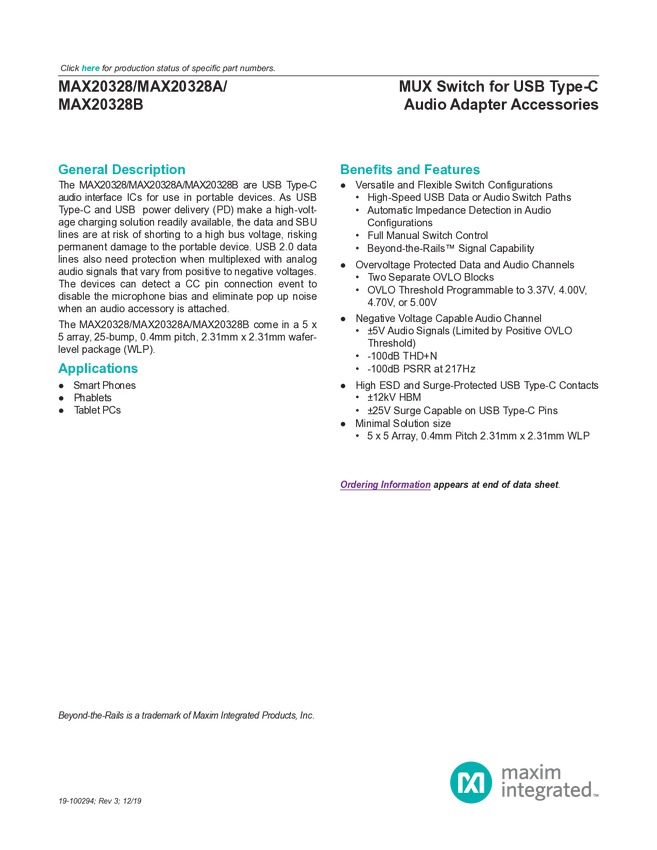 Click here for production status of specific part numbers.

MAX20328/MAX20328A/ MAX20328B

MUX Switch for USB Type-C Audio Adapter Accessories

General Description

The MAX20328/MAX20328A/MAX20328B are USB Type-C audio interface ICs for use in portable devices. As USB Type-C and USB power delivery (PD) make a high-voltage charging solution readily available, the data and SBU lines are at risk of shorting to a high bus voltage, risking permanent damage to the portable device. USB 2.0 data lines also need protection when multiplexed with analog audio signals that vary from positive to negative voltages. The devices can detect a CC pin connection event to disable the microphone bias and eliminate pop up noise when an audio accessory is attached.

The MAX20328/MAX20328A/MAX20328B come in a 5 x 5 array, 25-bump, 0.4mm pitch, 2.31mm x 2.31mm wafer-level package (WLP).

Applications

● Smart Phones
● Phablets
● Tablet PCs

Benefits and Features

● Versatile and Flexible Switch Configurations
• High-Speed USB Data or Audio Switch Paths
• Automatic Impedance Detection in Audio Configurations
• Full Manual Switch Control
• Beyond-the-Rails™ Signal Capability
● Overvoltage Protected Data and Audio Channels
• Two Separate OVLO Blocks
• OVLO Threshold Programmable to 3.37V, 4.00V, 4.70V, or 5.00V
● Negative Voltage Capable Audio Channel
• ±5V Audio Signals (Limited by Positive OVLO Threshold)
• -100dB THD+N
• -100dB PSRR at 217Hz
● High ESD and Surge-Protected USB Type-C Contacts
• ±12kV HBM
• ±25V Surge Capable on USB Type-C Pins
● Minimal Solution size
• 5 x 5 Array, 0.4mm Pitch 2.31mm x 2.31mm WLP

Ordering Information appears at end of data sheet.

Beyond-the-Rails is a trademark of Maxim Integrated Products, Inc.

maxim integrated™

19-100294; Rev 3; 12/19